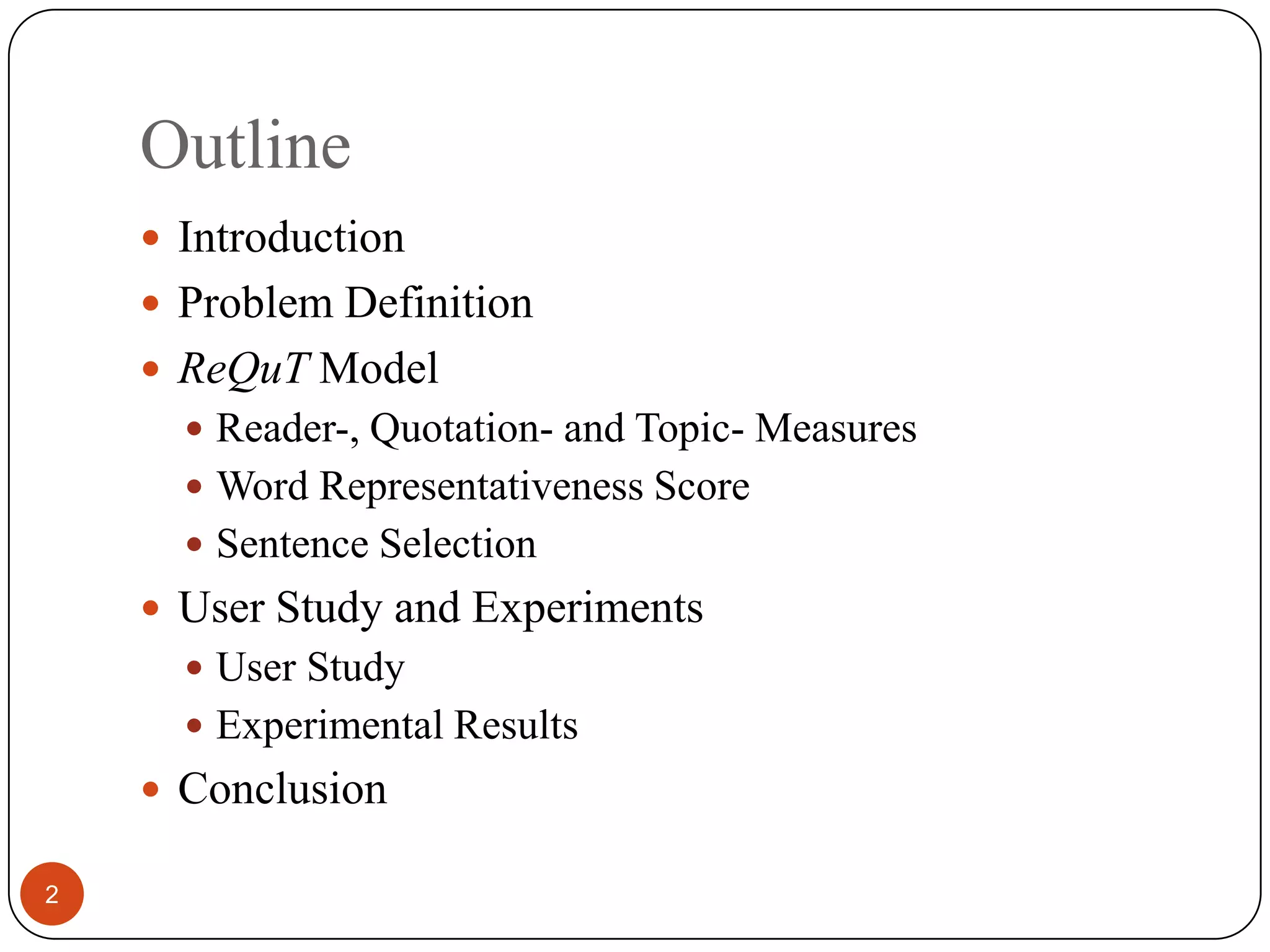 Outline

- Introduction
- Problem Definition
- ReQuT Model
  - Reader-, Quotation- and Topic- Measures
  - Word Representativeness Score
  - Sentence Selection
- User Study and Experiments
  - User Study
  - Experimental Results
- Conclusion

2